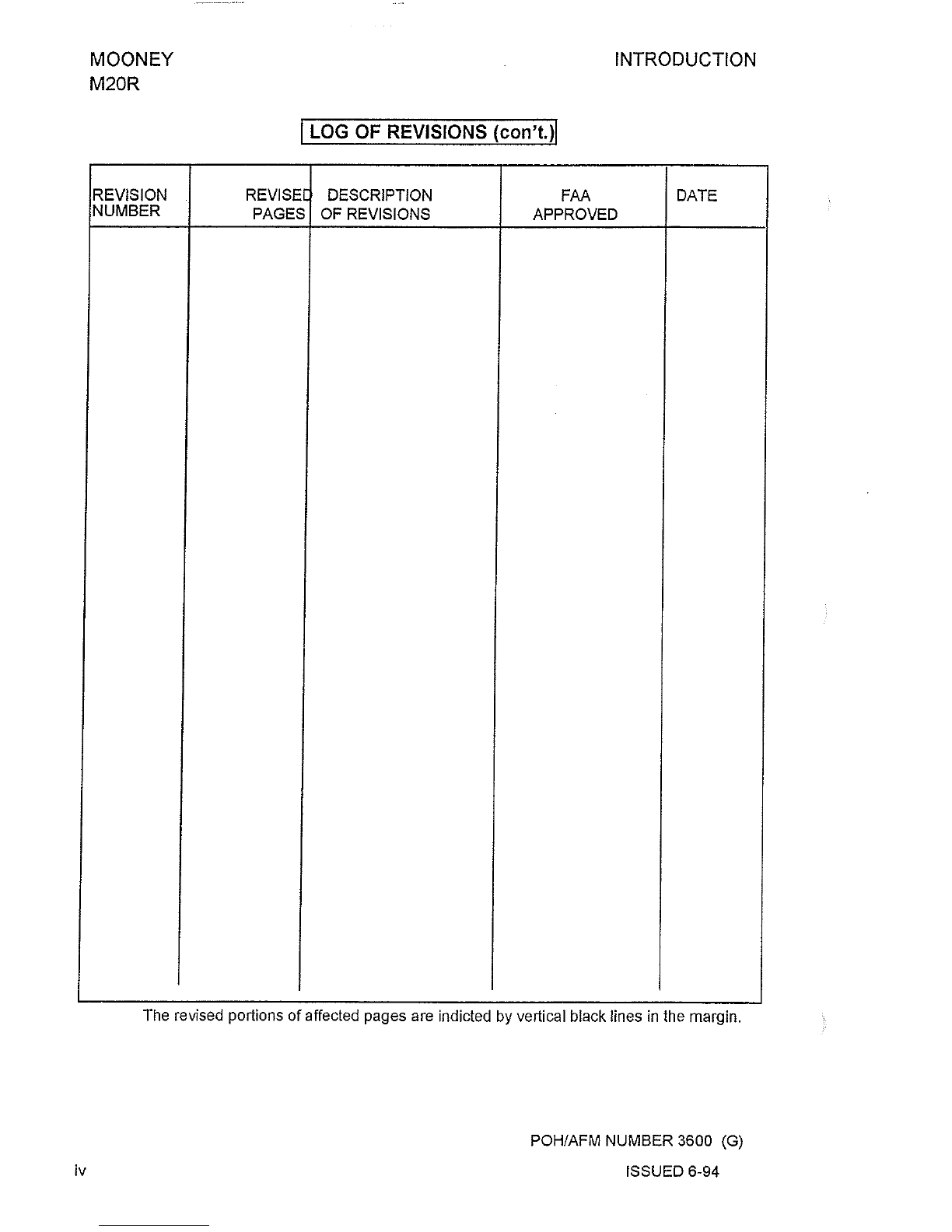 MOONEY
M20R

INTRODUCTION

LOG OF REVISIONS (con't.)

| REVISION NUMBER | REVISED PAGES | DESCRIPTION OF REVISIONS | FAA APPROVED | DATE |
|---|---|---|---|---|
| | | | | |

The revised portions of affected pages are indicted by vertical black lines in the margin.

POH/AFM NUMBER 3600 (G)

iv

ISSUED 6-94